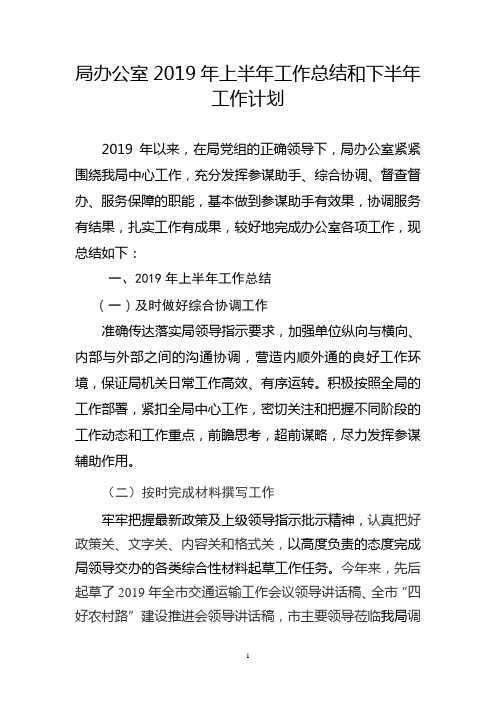 局办公室 2019 年上半年工作总结和下半年工作计划

2019 年以来，在局党组的正确领导下，局办公室紧紧围绕我局中心工作，充分发挥参谋助手、综合协调、督查督办、服务保障的职能，基本做到参谋助手有效果，协调服务有结果，扎实工作有成果，较好地完成办公室各项工作，现总结如下：

一、2019 年上半年工作总结

（一）及时做好综合协调工作

准确传达落实局领导指示要求，加强单位纵向与横向、内部与外部之间的沟通协调，营造内顺外通的良好工作环境，保证局机关日常工作高效、有序运转。积极按照全局的工作部署，紧扣全局中心工作，密切关注和把握不同阶段的工作动态和工作重点，前瞻思考，超前谋略，尽力发挥参谋辅助作用。

（二）按时完成材料撰写工作

牢牢把握最新政策及上级领导指示批示精神，认真把好政策关、文字关、内容关和格式关，以高度负责的态度完成局领导交办的各类综合性材料起草工作任务。今年来，先后起草了 2019 年全市交通运输工作会议领导讲话稿、全市“四好农村路”建设推进会领导讲话稿，市主要领导莅临我局调

1